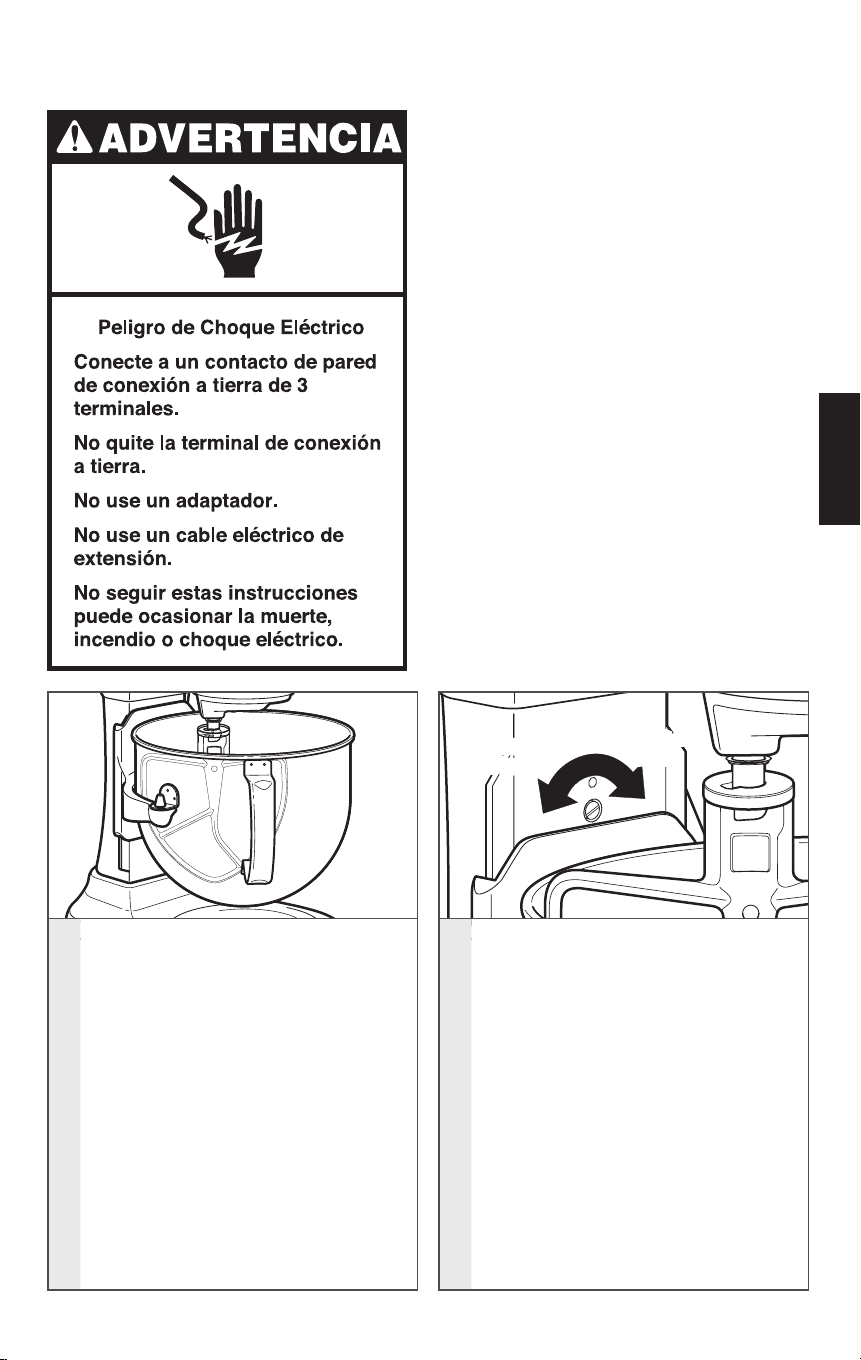 ADVERTENCIA

Peligro de Choque Eléctrico

Conecte a un contacto de pared de conexión a tierra de 3 terminales.

No quite la terminal de conexión a tierra.

No use un adaptador.

No use un cable eléctrico de extensión.

No seguir estas instrucciones puede ocasionar la muerte, incendio o choque eléctrico.